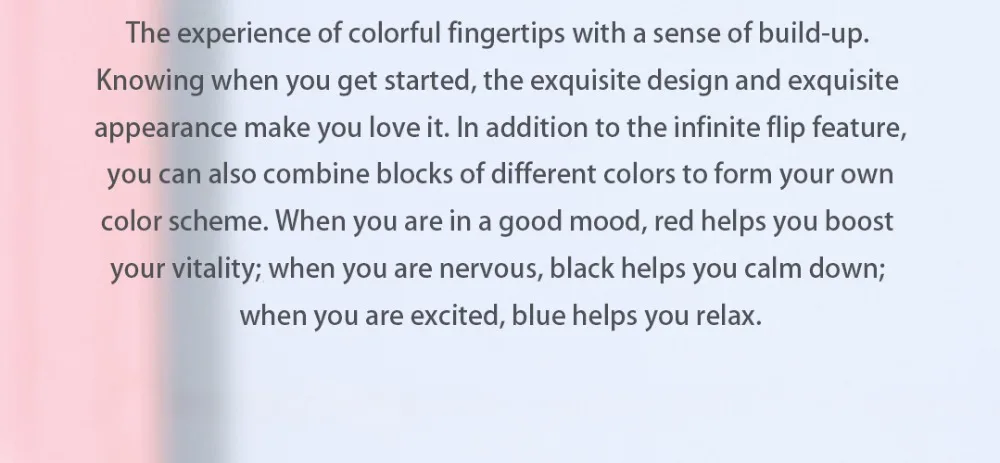 The experience of colorful fingertips with a sense of build-up. Knowing when you get started, the exquisite design and exquisite appearance make you love it. In addition to the infinite flip feature, you can also combine blocks of different colors to form your own color scheme. When you are in a good mood, red helps you boost your vitality; when you are nervous, black helps you calm down; when you are excited, blue helps you relax.